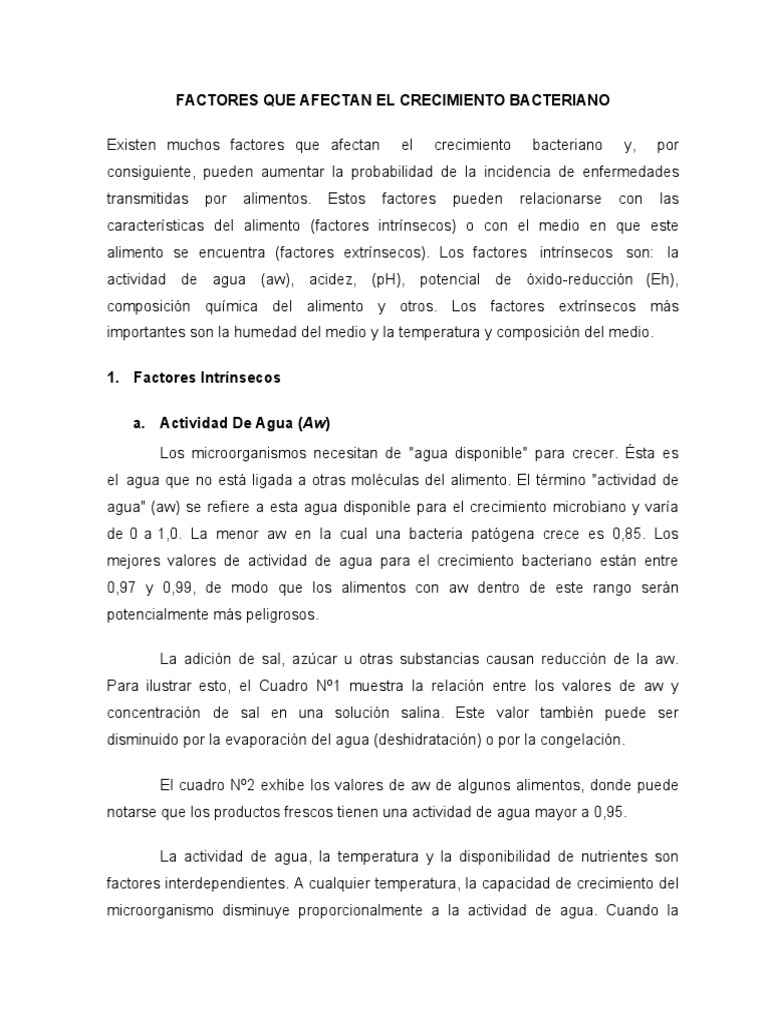 FACTORES QUE AFECTAN EL CRECIMIENTO BACTERIANO

Existen muchos factores que afectan el crecimiento bacteriano y, por consiguiente, pueden aumentar la probabilidad de la incidencia de enfermedades transmitidas por alimentos. Estos factores pueden relacionarse con las características del alimento (factores intrínsecos) o con el medio en que este alimento se encuentra (factores extrínsecos). Los factores intrínsecos son: la actividad de agua (aw), acidez, (pH), potencial de óxido-reducción (Eh), composición química del alimento y otros. Los factores extrínsecos más importantes son la humedad del medio y la temperatura y composición del medio.

1. Factores Intrínsecos

a. Actividad De Agua (Aw)

Los microorganismos necesitan de "agua disponible" para crecer. Ésta es el agua que no está ligada a otras moléculas del alimento. El término "actividad de agua" (aw) se refiere a esta agua disponible para el crecimiento microbiano y varía de 0 a 1,0. La menor aw en la cual una bacteria patógena crece es 0,85. Los mejores valores de actividad de agua para el crecimiento bacteriano están entre 0,97 y 0,99, de modo que los alimentos con aw dentro de este rango serán potencialmente más peligrosos.

La adición de sal, azúcar u otras substancias causan reducción de la aw. Para ilustrar esto, el Cuadro Nº1 muestra la relación entre los valores de aw y concentración de sal en una solución salina. Este valor también puede ser disminuido por la evaporación del agua (deshidratación) o por la congelación.

El cuadro Nº2 exhibe los valores de aw de algunos alimentos, donde puede notarse que los productos frescos tienen una actividad de agua mayor a 0,95.

La actividad de agua, la temperatura y la disponibilidad de nutrientes son factores interdependientes. A cualquier temperatura, la capacidad de crecimiento del microorganismo disminuye proporcionalmente a la actividad de agua. Cuando la